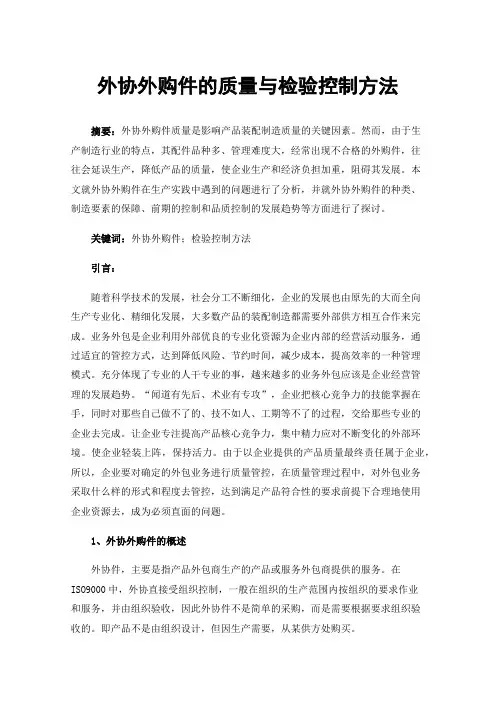 外协外购件的质量与检验控制方法

摘要：外协外购件质量是影响产品装配制造质量的关键因素。然而，由于生产制造行业的特点，其配件品种多、管理难度大，经常出现不合格的外购件，往往会延误生产，降低产品的质量，使企业生产和经济负担加重，阻碍其发展。本文就外协外购件在生产实践中遇到的问题进行了分析，并就外协外购件的种类、制造要素的保障、前期的控制和品质控制的发展趋势等方面进行了探讨。

关键词：外协外购件；检验控制方法

引言：

随着科学技术的发展，社会分工不断细化，企业的发展也由原先的大而全向生产专业化、精细化发展，大多数产品的装配制造都需要外部供方相互合作来完成。业务外包是企业利用外部优良的专业化资源为企业内部的经营活动服务，通过适宜的管控方式，达到降低风险、节约时间，减少成本，提高效率的一种管理模式。充分体现了专业的人干专业的事，越来越多的业务外包应该是企业经营管理的发展趋势。“闻道有先后、术业有专攻”，企业把核心竞争力的技能掌握在手，同时对那些自己做不了的、技不如人、工期等不了的过程，交给那些专业的企业去完成。让企业专注提高产品核心竞争力，集中精力应对不断变化的外部环境。使企业轻装上阵，保持活力。由于以企业提供的产品质量最终责任属于企业，所以，企业要对确定的外包业务进行质量管控，在质量管理过程中，对外包业务采取什么样的形式和程度去管控，达到满足产品符合性的要求前提下合理地使用企业资源去，成为必须直面的问题。

1、外协外购件的概述

外协件，主要是指产品外包商生产的产品或服务外包商提供的服务。在ISO9000中，外协直接受组织控制，一般在组织的生产范围内按组织的要求作业和服务，并由组织验收，因此外协件不是简单的采购，而是需要根据要求组织验收的。即产品不是由组织设计，但因生产需要，从某供方处购买。